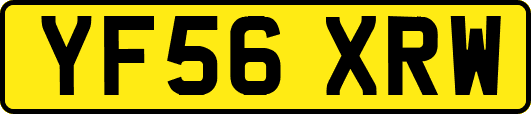 YF56 XRW